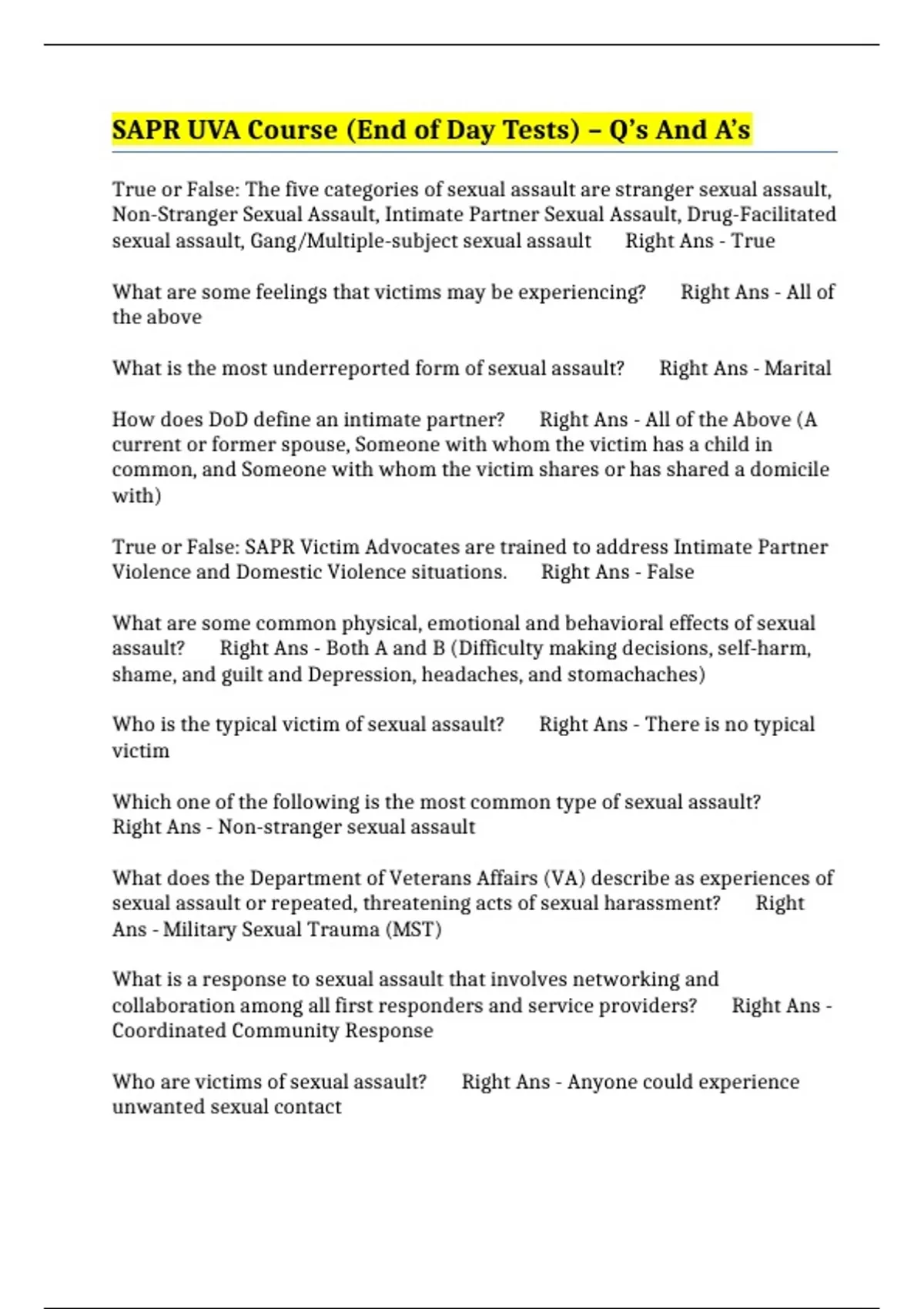 SAPR UVA Course (End of Day Tests) – Q's And A's

True or False: The five categories of sexual assault are stranger sexual assault, Non-Stranger Sexual Assault, Intimate Partner Sexual Assault, Drug-Facilitated sexual assault, Gang/Multiple-subject sexual assault Right Ans - True

What are some feelings that victims may be experiencing? Right Ans - All of the above

What is the most underreported form of sexual assault? Right Ans - Marital

How does DoD define an intimate partner? Right Ans - All of the Above (A current or former spouse, Someone with whom the victim has a child in common, and Someone with whom the victim shares or has shared a domicile with)

True or False: SAPR Victim Advocates are trained to address Intimate Partner Violence and Domestic Violence situations. Right Ans - False

What are some common physical, emotional and behavioral effects of sexual assault? Right Ans - Both A and B (Difficulty making decisions, self-harm, shame, and guilt and Depression, headaches, and stomachaches)

Who is the typical victim of sexual assault? Right Ans - There is no typical victim

Which one of the following is the most common type of sexual assault? Right Ans - Non-stranger sexual assault

What does the Department of Veterans Affairs (VA) describe as experiences of sexual assault or repeated, threatening acts of sexual harassment? Right Ans - Military Sexual Trauma (MST)

What is a response to sexual assault that involves networking and collaboration among all first responders and service providers? Right Ans - Coordinated Community Response

Who are victims of sexual assault? Right Ans - Anyone could experience unwanted sexual contact